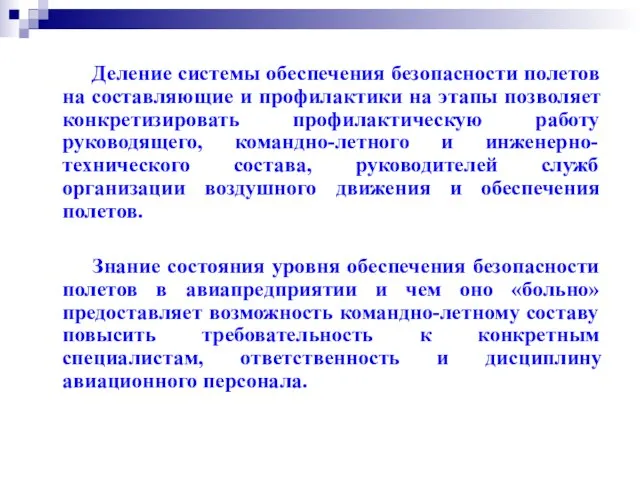 Деление системы обеспечения безопасности полетов на составляющие и профилактики на этапы позволяет конкретизировать профилактическую работу руководящего, командно-летного и инженерно-технического состава, руководителей служб организации воздушного движения и обеспечения полетов.

Знание состояния уровня обеспечения безопасности полетов в авиапредприятии и чем оно «больно» предоставляет возможность командно-летному составу повысить требовательность к конкретным специалистам, ответственность и дисциплину авиационного персонала.